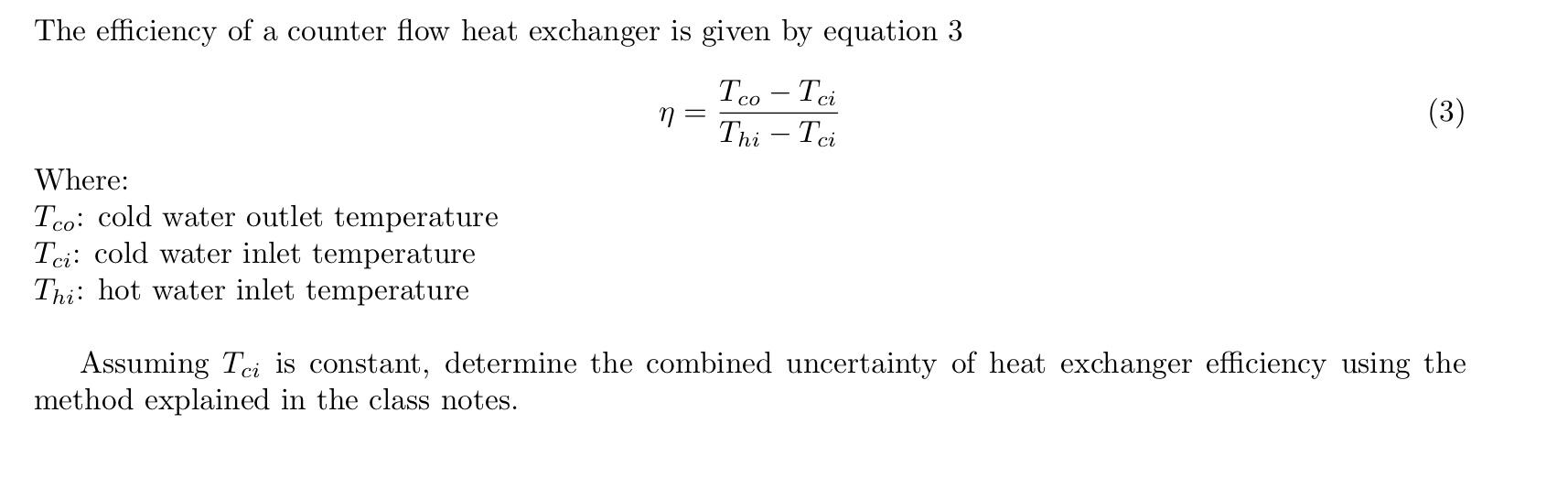 The efficiency of a counter flow heat exchanger is given by equation 3

$$\eta = \frac{T_{co} - T_{ci}}{T_{hi} - T_{ci}} \quad (3)$$

Where:
$T_{co}$: cold water outlet temperature
$T_{ci}$: cold water inlet temperature
$T_{hi}$: hot water inlet temperature

Assuming $T_{ci}$ is constant, determine the combined uncertainty of heat exchanger efficiency using the method explained in the class notes.